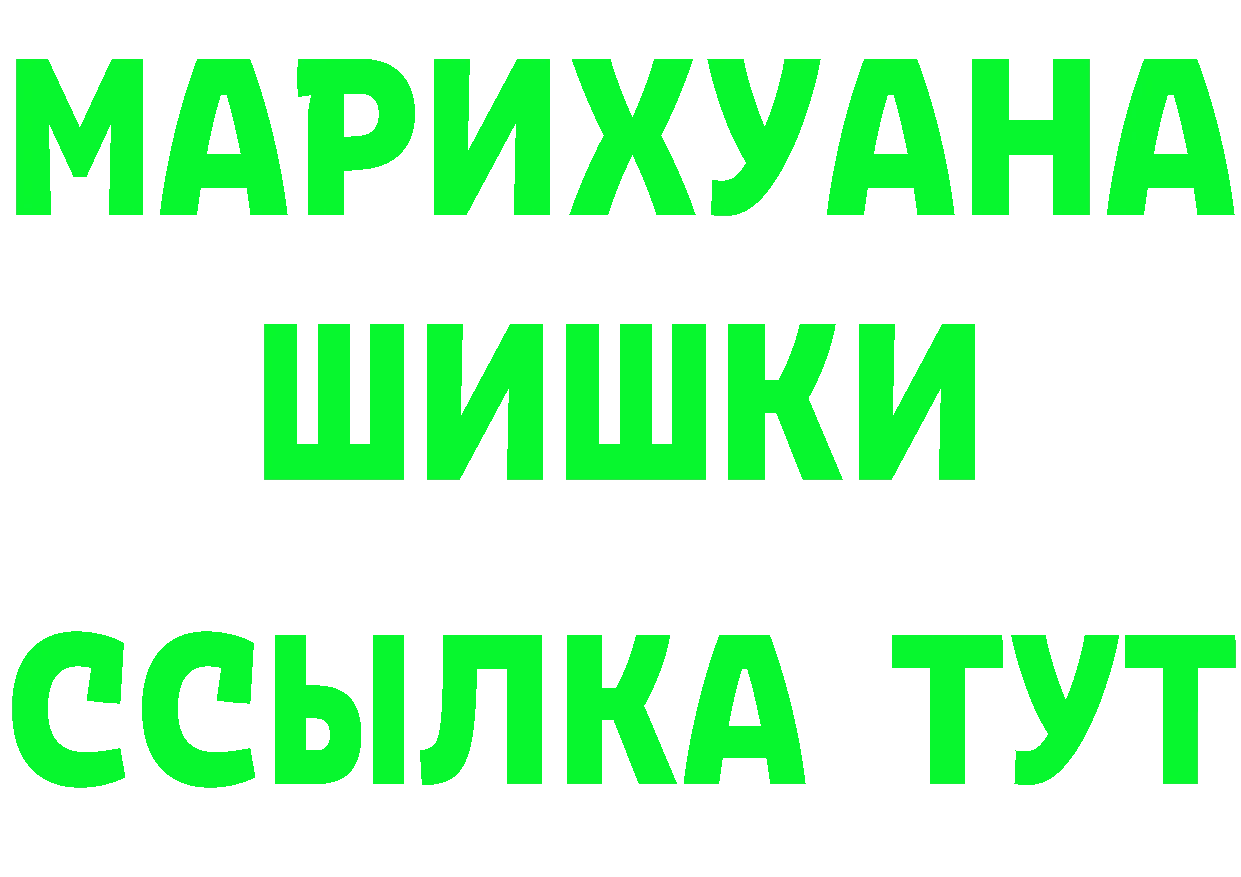 МАРИХУАНА
ШИШКИ
ССЫЛКА ТУТ